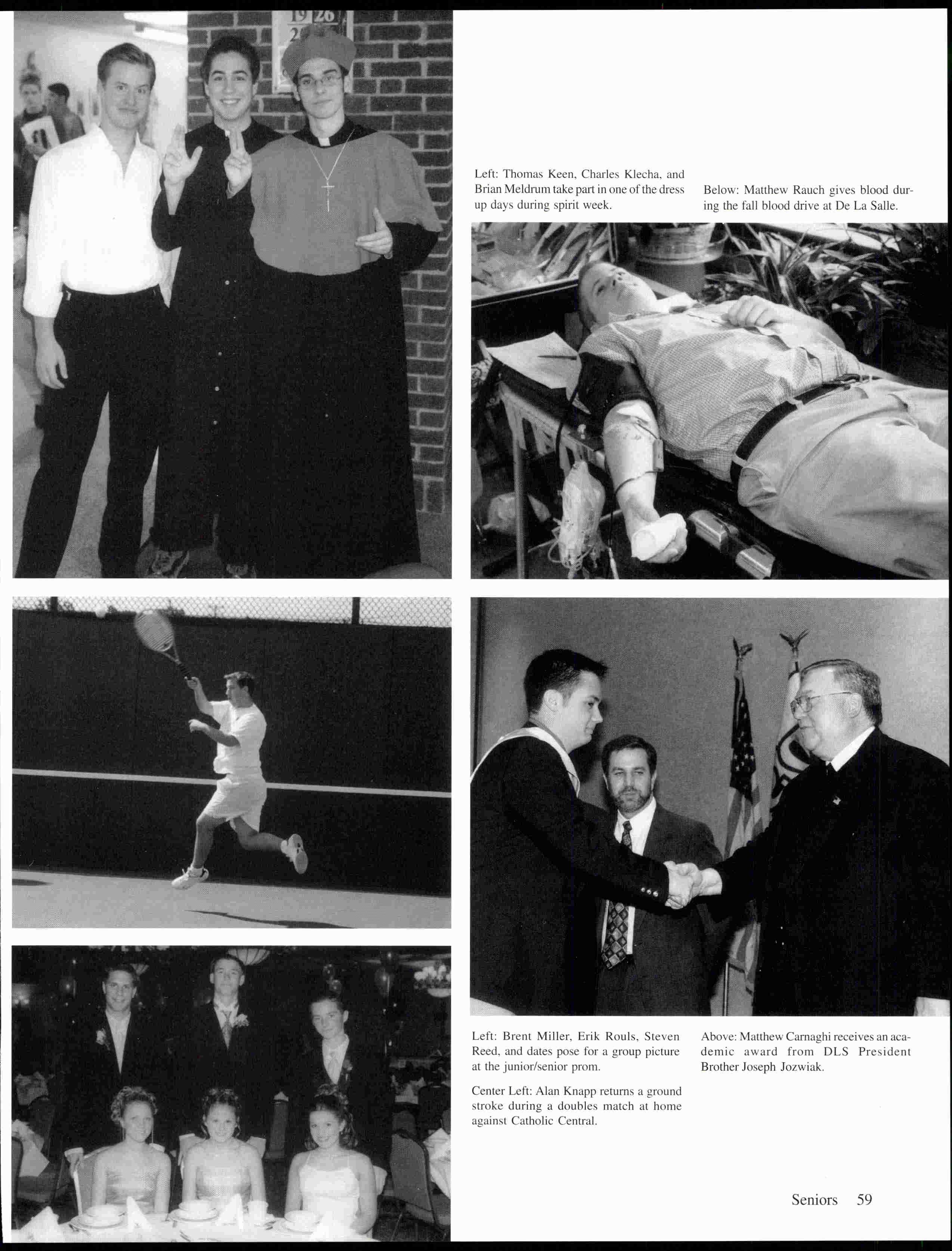 Left: Thomas Keen, Charles Klecha, and Brian Meldrum take part in one of the dress up days during spirit week.

Below: Matthew Rauch gives blood during the fall blood drive at De La Salle.

Left: Brent Miller, Erik Rouls, Steven Reed, and dates pose for a group picture at the junior/senior prom.

Center Left: Alan Knapp returns a ground stroke during a doubles match at home against Catholic Central.

Above: Matthew Carnaghi receives an academic award from DLS President Brother Joseph Jozwiak.

Seniors 59